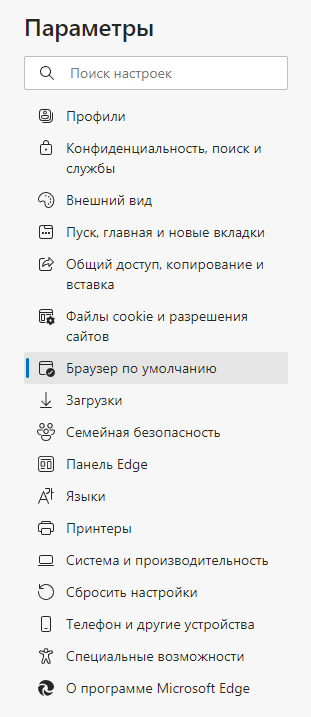 Параметры

Поиск настроек

Профили

Конфиденциальность, поиск и службы

Внешний вид

Пуск, главная и новые вкладки

Общий доступ, копирование и вставка

Файлы cookie и разрешения сайтов

Браузер по умолчанию

Загрузки

Семейная безопасность

Панель Edge

Языки

Принтеры

Система и производительность

Сбросить настройки

Телефон и другие устройства

Специальные возможности

О программе Microsoft Edge